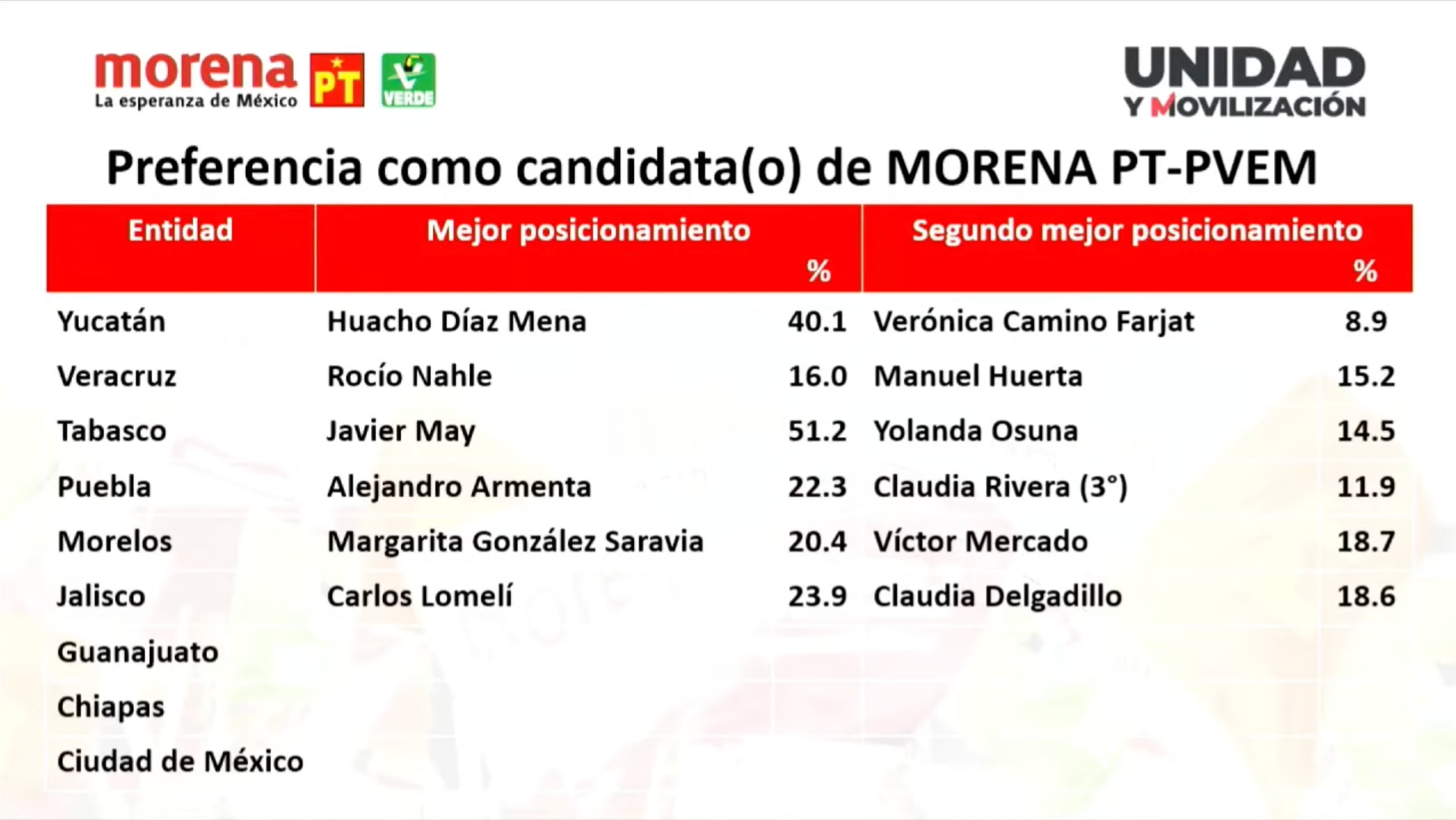 morena
La esperanza de México
PT
VERDE

UNIDAD
Y MOVILIZACIÓN

Preferencia como candidata(o) de MORENA PT-PVEM

| Entidad | Mejor posicionamiento | % | Segundo mejor posicionamiento | % |
|---|---|---|---|---|
| Yucatán | Huacho Díaz Mena | 40.1 | Verónica Camino Farjat | 8.9 |
| Veracruz | Rocío Nahle | 16.0 | Manuel Huerta | 15.2 |
| Tabasco | Javier May | 51.2 | Yolanda Osuna | 14.5 |
| Puebla | Alejandro Armenta | 22.3 | Claudia Rivera (3°) | 11.9 |
| Morelos | Margarita González Saravia | 20.4 | Víctor Mercado | 18.7 |
| Jalisco | Carlos Lomelí | 23.9 | Claudia Delgadillo | 18.6 |
| Guanajuato | | | | |
| Chiapas | | | | |
| Ciudad de México | | | | |